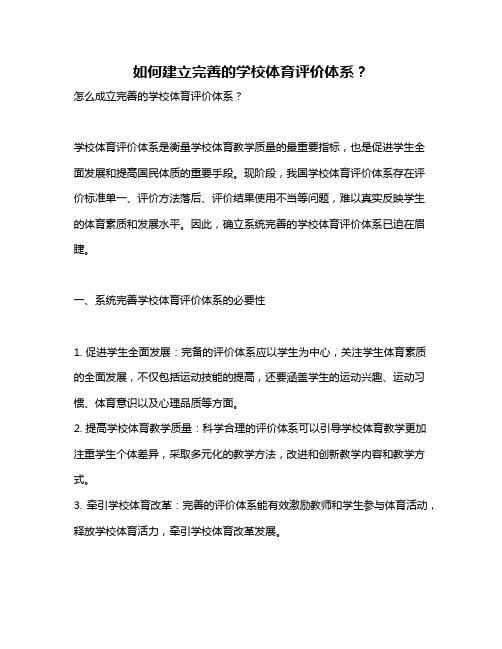 如何建立完善的学校体育评价体系？

怎么成立完善的学校体育评价体系？

学校体育评价体系是衡量学校体育教学质量的最重要指标，也是促进学生全面发展和提高国民体质的重要手段。现阶段，我国学校体育评价体系存在评价标准单一、评价方法落后、评价结果使用不当等问题，难以真实反映学生的体育素质和发展水平。因此，确立系统完善的学校体育评价体系已迫在眉睫。

一、系统完善学校体育评价体系的必要性

1. 促进学生全面发展：完备的评价体系应以学生为中心，关注学生体育素质的全面发展，不仅包括运动技能的提高，还要涵盖学生的运动兴趣、运动习惯、体育意识以及心理品质等方面。

2. 提高学校体育教学质量：科学合理的评价体系可以引导学校体育教学更加注重学生个体差异，采取多元化的教学方法，改进和创新教学内容和教学方式。

3. 牵引学校体育改革：完善的评价体系能有效激励教师和学生参与体育活动，释放学校体育活力，牵引学校体育改革发展。